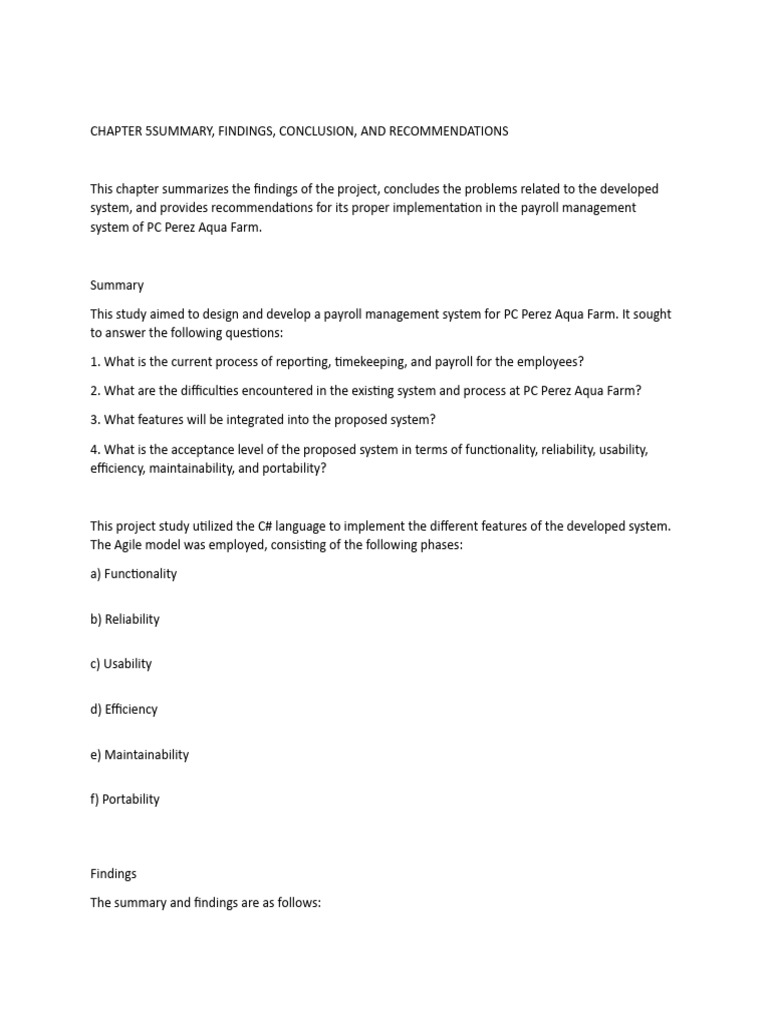 CHAPTER 5SUMMARY, FINDINGS, CONCLUSION, AND RECOMMENDATIONS

This chapter summarizes the findings of the project, concludes the problems related to the developed system, and provides recommendations for its proper implementation in the payroll management system of PC Perez Aqua Farm.

Summary

This study aimed to design and develop a payroll management system for PC Perez Aqua Farm. It sought to answer the following questions:

1. What is the current process of reporting, timekeeping, and payroll for the employees?

2. What are the difficulties encountered in the existing system and process at PC Perez Aqua Farm?

3. What features will be integrated into the proposed system?

4. What is the acceptance level of the proposed system in terms of functionality, reliability, usability, efficiency, maintainability, and portability?

This project study utilized the C# language to implement the different features of the developed system. The Agile model was employed, consisting of the following phases:

a) Functionality

b) Reliability

c) Usability

d) Efficiency

e) Maintainability

f) Portability

Findings

The summary and findings are as follows: